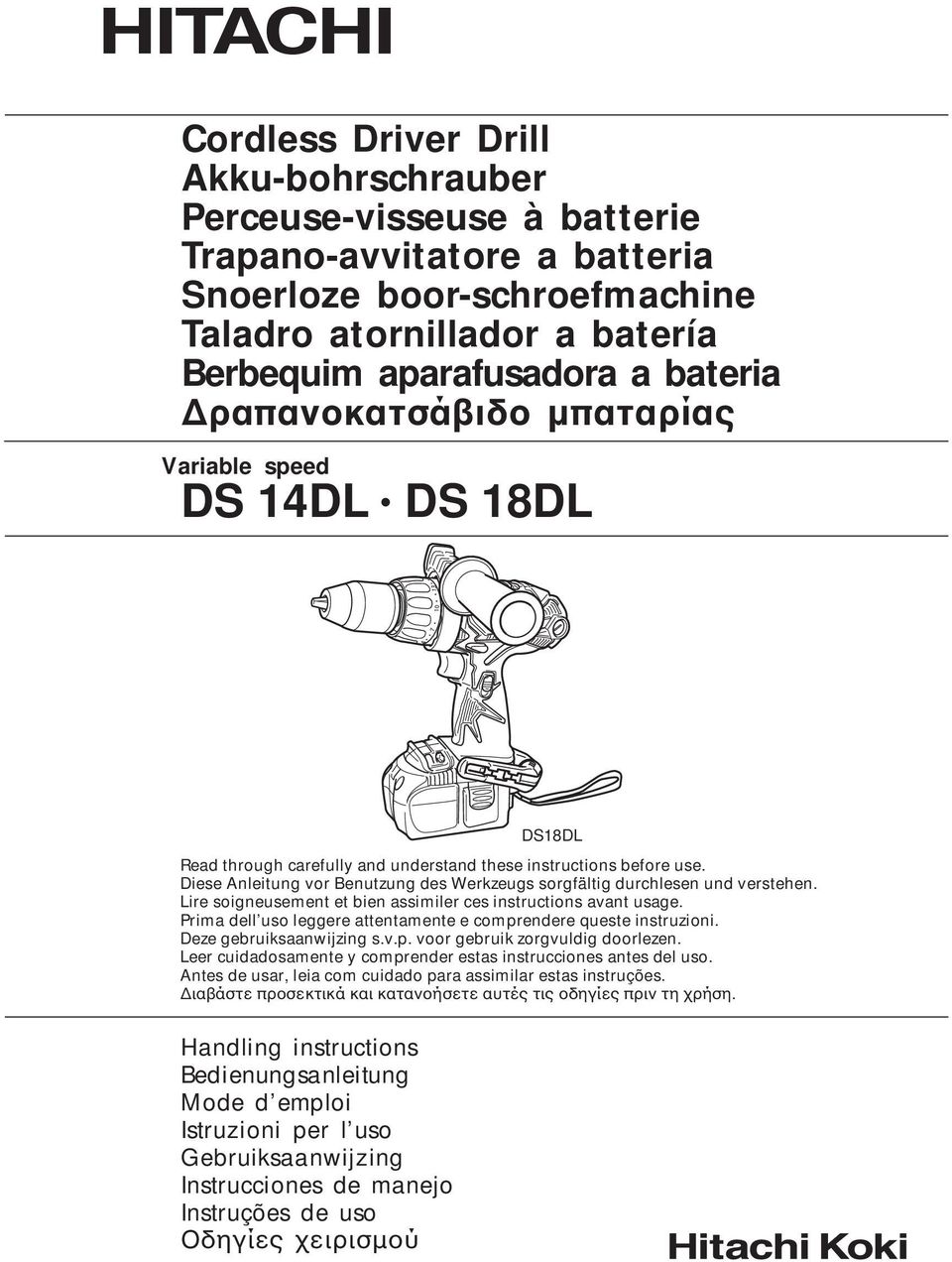 HITACHI

Cordless Driver Drill
Akku-bohrschrauber
Perceuse-visseuse à batterie
Trapano-avvitatore a batteria
Snoerloze boor-schroefmachine
Taladro atornillador a batería
Berbequim aparafusadora a bateria
Δραπανοκατσάβιδο μπαταρίας

Variable speed
DS 14DL · DS 18DL

DS18DL

Read through carefully and understand these instructions before use.
Diese Anleitung vor Benutzung des Werkzeugs sorgfältig durchlesen und verstehen.
Lire soigneusement et bien assimiler ces instructions avant usage.
Prima dell'uso leggere attentamente e comprendere queste instruzioni.
Deze gebruiksaanwijzing s.v.p. voor gebruik zorgvuldig doorlezen.
Leer cuidadosamente y comprender estas instrucciones antes del uso.
Antes de usar, leia com cuidado para assimilar estas instruções.
Διαβάστε προσεκτικά και κατανοήσετε αυτές τις οδηγίες πριν τη χρήση.

Handling instructions
Bedienungsanleitung
Mode d'emploi
Istruzioni per l'uso
Gebruiksaanwijzing
Instrucciones de manejo
Instruções de uso
Οδηγίες χειρισμού

Hitachi Koki